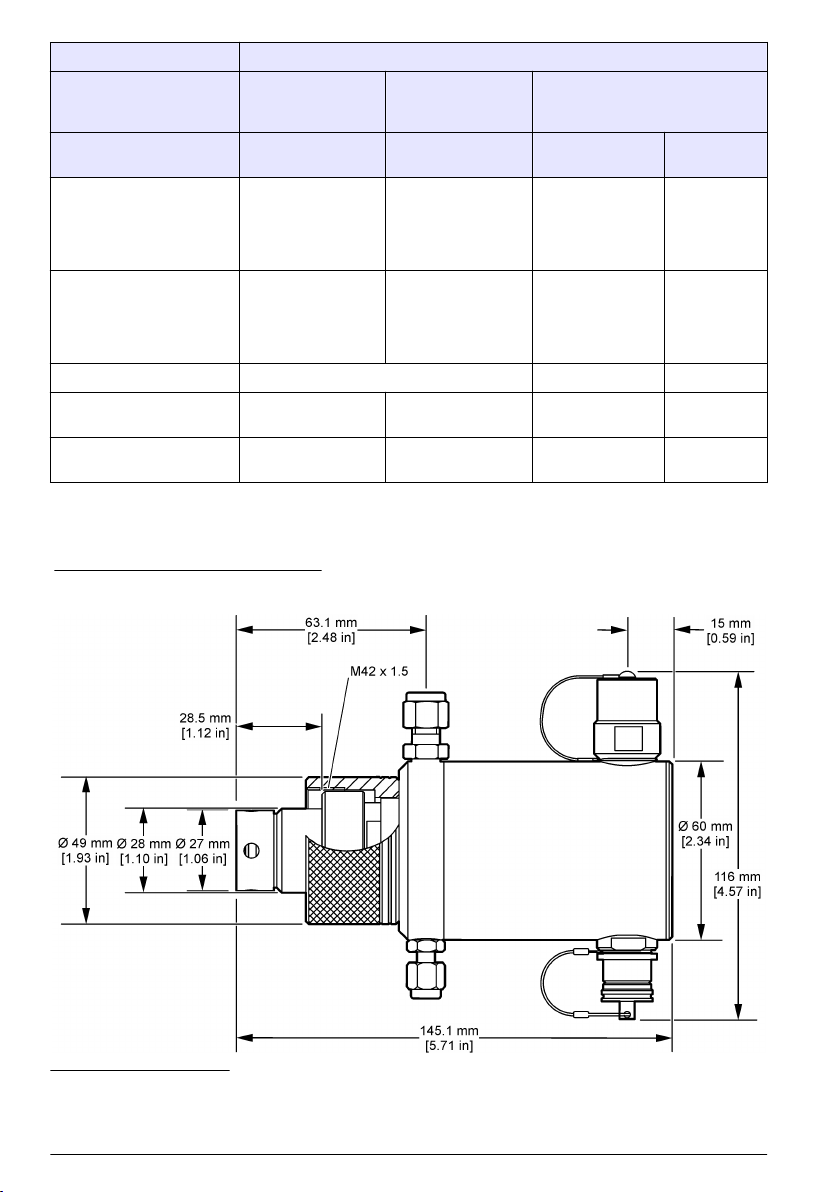 63.1 mm
[2.48 in]

15 mm
[0.59 in]

M42 x 1.5

28.5 mm
[1.12 in]

Ø 49 mm
[1.93 in]

Ø 28 mm
[1.10 in]

Ø 27 mm
[1.06 in]

Ø 60 mm
[2.34 in]

116 mm
[4.57 in]

145.1 mm
[5.71 in]